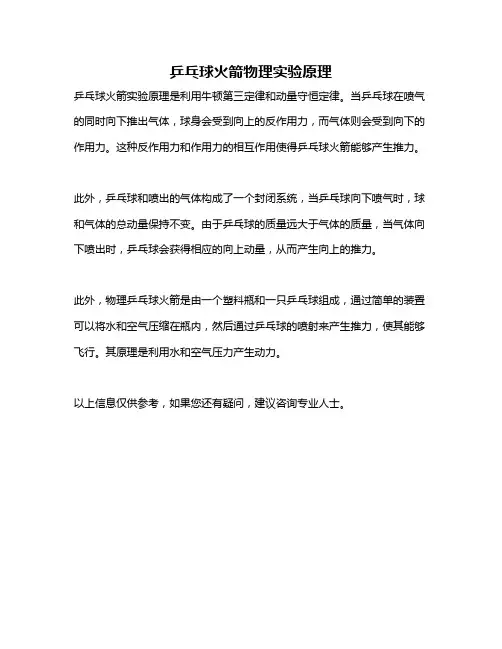 乒乓球火箭物理实验原理

乒乓球火箭实验原理是利用牛顿第三定律和动量守恒定律。当乒乓球在喷气的同时向下推出气体，球身会受到向上的反作用力，而气体则会受到向下的作用力。这种反作用力和作用力的相互作用使得乒乓球火箭能够产生推力。

此外，乒乓球和喷出的气体构成了一个封闭系统，当乒乓球向下喷气时，球和气体的总动量保持不变。由于乒乓球的质量远大于气体的质量，当气体向下喷出时，乒乓球会获得相应的向上动量，从而产生向上的推力。

此外，物理乒乓球火箭是由一个塑料瓶和一只乒乓球组成，通过简单的装置可以将水和空气压缩在瓶内，然后通过乒乓球的喷射来产生推力，使其能够飞行。其原理是利用水和空气压力产生动力。

以上信息仅供参考，如果您还有疑问，建议咨询专业人士。